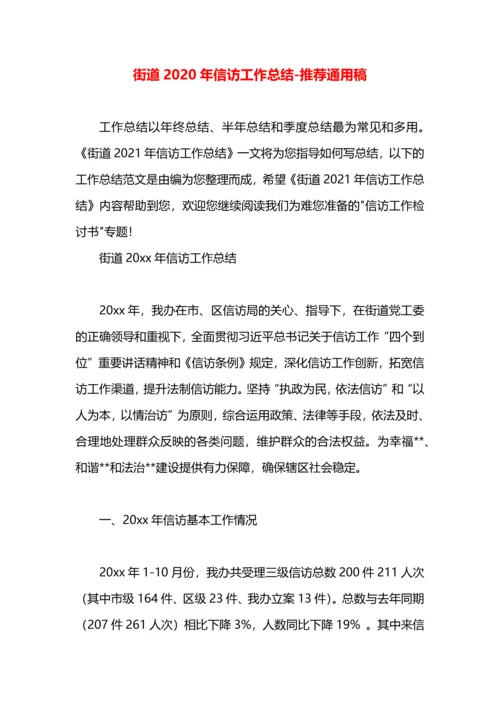 街道 2020 年信访工作总结-推荐通用稿

工作总结以年终总结、半年总结和季度总结最为常见和多用。《街道 2021 年信访工作总结》一文将为您指导如何写总结，以下的工作总结范文是由编为您整理而成，希望《街道 2021 年信访工作总结》内容帮助到您，欢迎您继续阅读我们为难您准备的"信访工作检讨书"专题！

街道 20xx 年信访工作总结

20xx 年，我办在市、区信访局的关心、指导下，在街道党工委的正确领导和重视下，全面贯彻习近平总书记关于信访工作“四个到位”重要讲话精神和《信访条例》规定，深化信访工作创新，拓宽信访工作渠道，提升法制信访能力。坚持“执政为民，依法信访”和“以人为本，以情治访”为原则，综合运用政策、法律等手段，依法及时、合理地处理群众反映的各类问题，维护群众的合法权益。为幸福**、和谐**和法治**建设提供有力保障，确保辖区社会稳定。

一、20xx 年信访基本工作情况

20xx 年 1-10 月份，我办共受理三级信访总数 200 件 211 人次（其中市级 164 件、区级 23 件、我办立案 13 件）。总数与去年同期（207 件 261 人次）相比下降 3%，人数同比下降 19% 。其中来信